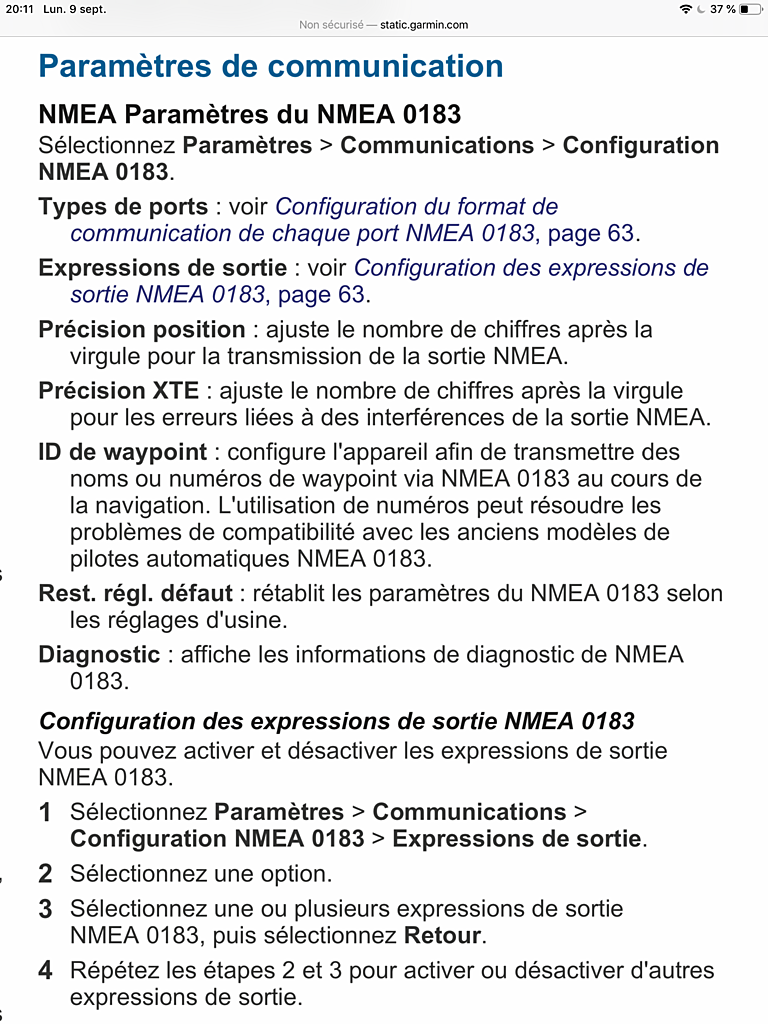 20:11 Lun. 9 sept.
Non sécurisé — static.garmin.com
37 %

Paramètres de communication

NMEA Paramètres du NMEA 0183
Sélectionnez Paramètres > Communications > Configuration NMEA 0183.

Types de ports : voir Configuration du format de communication de chaque port NMEA 0183, page 63.

Expressions de sortie : voir Configuration des expressions de sortie NMEA 0183, page 63.

Précision position : ajuste le nombre de chiffres après la virgule pour la transmission de la sortie NMEA.

Précision XTE : ajuste le nombre de chiffres après la virgule pour les erreurs liées à des interférences de la sortie NMEA.

ID de waypoint : configure l'appareil afin de transmettre des noms ou numéros de waypoint via NMEA 0183 au cours de la navigation. L'utilisation de numéros peut résoudre les problèmes de compatibilité avec les anciens modèles de pilotes automatiques NMEA 0183.

Rest. régl. défaut : rétablit les paramètres du NMEA 0183 selon les réglages d'usine.

Diagnostic : affiche les informations de diagnostic de NMEA 0183.

Configuration des expressions de sortie NMEA 0183
Vous pouvez activer et désactiver les expressions de sortie NMEA 0183.

1 Sélectionnez Paramètres > Communications > Configuration NMEA 0183 > Expressions de sortie.
2 Sélectionnez une option.
3 Sélectionnez une ou plusieurs expressions de sortie NMEA 0183, puis sélectionnez Retour.
4 Répétez les étapes 2 et 3 pour activer ou désactiver d'autres expressions de sortie.